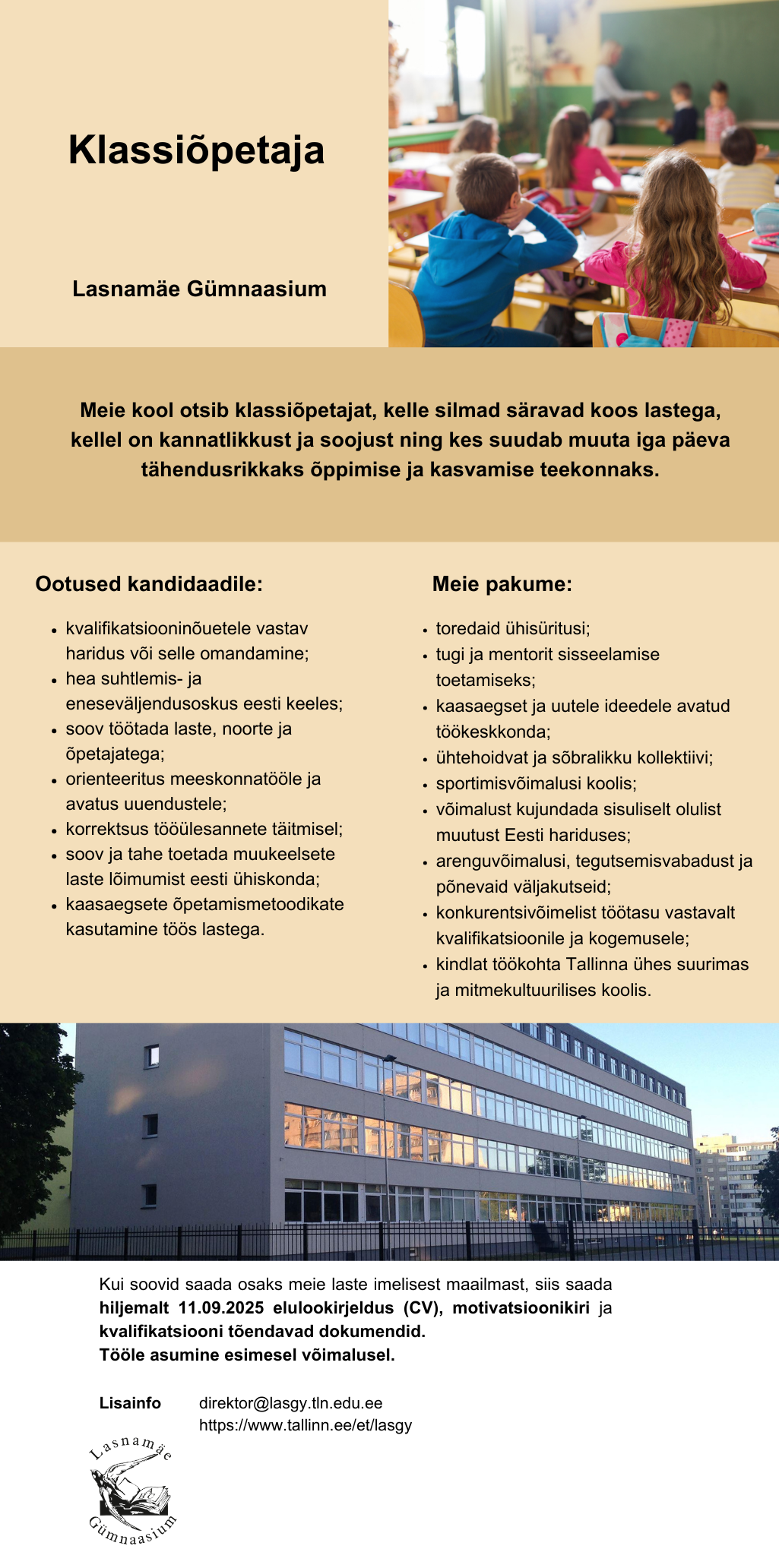 Klassiõpetaja

Lasnamäe Gümnaasium

Meie kool otsib klassiõpetajat, kelle silmad säravad koos lastega, kellel on kannatlikkust ja soojust ning kes suudab muuta iga päeva tähendusrikkaks õppimise ja kasvamise teekonnaks.

Ootused kandidaadile:

- kvalifikatsiooninõuetele vastav haridus või selle omandamine;
- hea suhtlemis- ja eneseväljendusoskus eesti keeles;
- soov töötada laste, noorte ja õpetajatega;
- orienteeritus meeskonnatööle ja avatus uuendustele;
- korrektsus tööülesannete täitmisel;
- soov ja tahe toetada muukeelsete laste lõimumist eesti ühiskonda;
- kaasaegsete õpetamismetoodikate kasutamine töös lastega.

Meie pakume:

- toredaid ühisüritusi;
- tugi ja mentorit sisseelamise toetamiseks;
- kaasaegset ja uutele ideedele avatud töökeskkonda;
- ühtehoidvat ja sõbralikku kollektiivi;
- sportimisvõimalusi koolis;
- võimalust kujundada sisuliselt olulist muutust Eesti hariduses;
- arenguvõimalusi, tegutsemisvabadust ja põnevaid väljakutseid;
- konkurentsivõimelist töötasu vastavalt kvalifikatsioonile ja kogemusele;
- kindlat töökohta Tallinna ühes suurimas ja mitmekultuurilises koolis.

Kui soovid saada osaks meie laste imelisest maailmast, siis saada hiljemalt 11.09.2025 elulookirjeldus (CV), motivatsioonikiri ja kvalifikatsiooni tõendavad dokumendid.
Tööle asumine esimesel võimalusel.

Lisainfo direktor@lasgy.tln.edu.ee
https://www.tallinn.ee/et/lasgy

Lasnamäe Gümnaasium